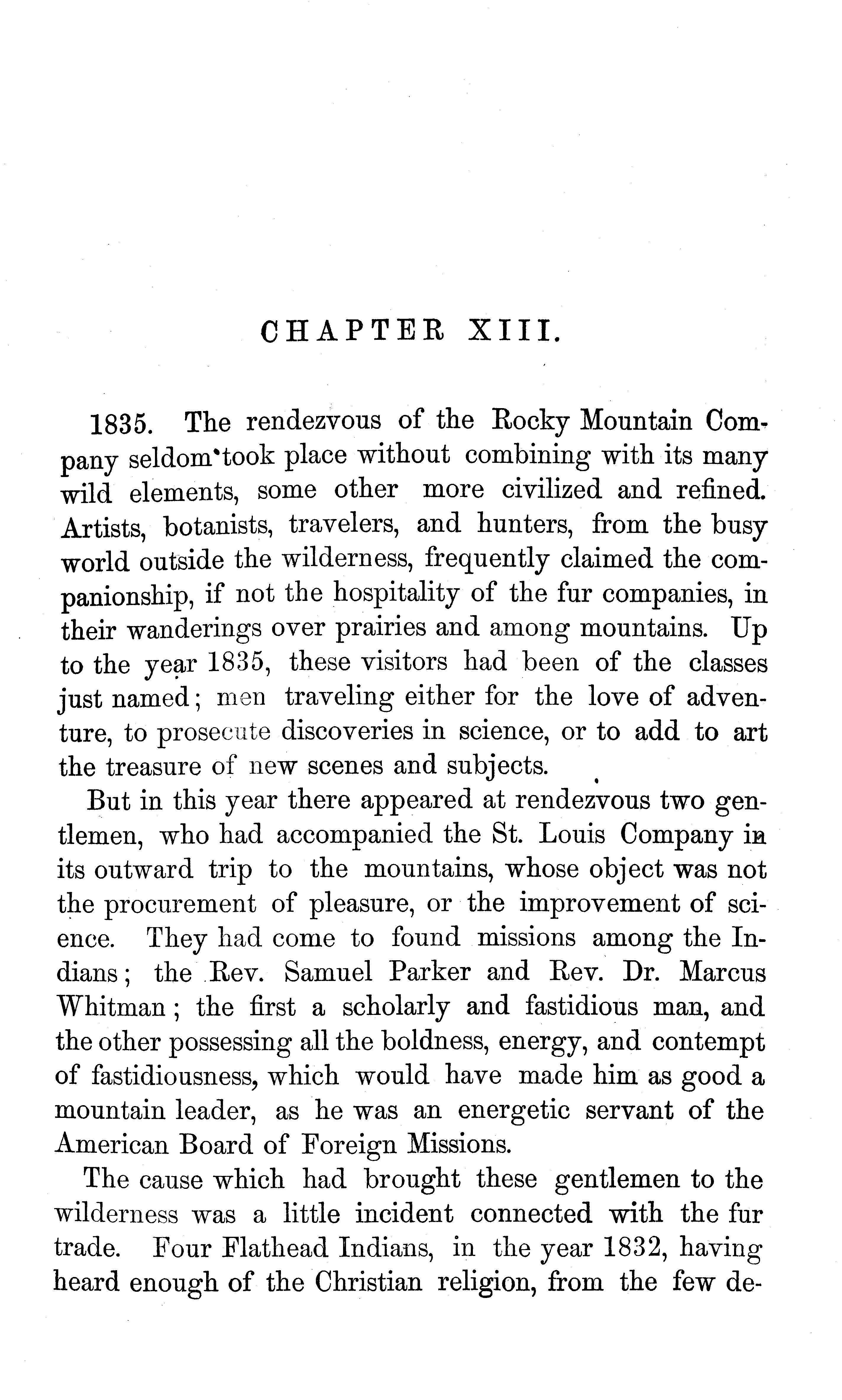 CHAPTER XIII.

1835. The rendezvous of the Rocky Mountain Company seldom took place without combining with its many wild elements, some other more civilized and refined. Artists, botanists, travelers, and hunters, from the busy world outside the wilderness, frequently claimed the companionship, if not the hospitality of the fur companies, in their wanderings over prairies and among mountains. Up to the year 1835, these visitors had been of the classes just named; men traveling either for the love of adventure, to prosecute discoveries in science, or to add to art the treasure of new scenes and subjects.

But in this year there appeared at rendezvous two gentlemen, who had accompanied the St. Louis Company in its outward trip to the mountains, whose object was not the procurement of pleasure, or the improvement of science. They had come to found missions among the Indians; the Rev. Samuel Parker and Rev. Dr. Marcus Whitman; the first a scholarly and fastidious man, and the other possessing all the boldness, energy, and contempt of fastidiousness, which would have made him as good a mountain leader, as he was an energetic servant of the American Board of Foreign Missions.

The cause which had brought these gentlemen to the wilderness was a little incident connected with the fur trade. Four Flathead Indians, in the year 1832, having heard enough of the Christian religion, from the few de-